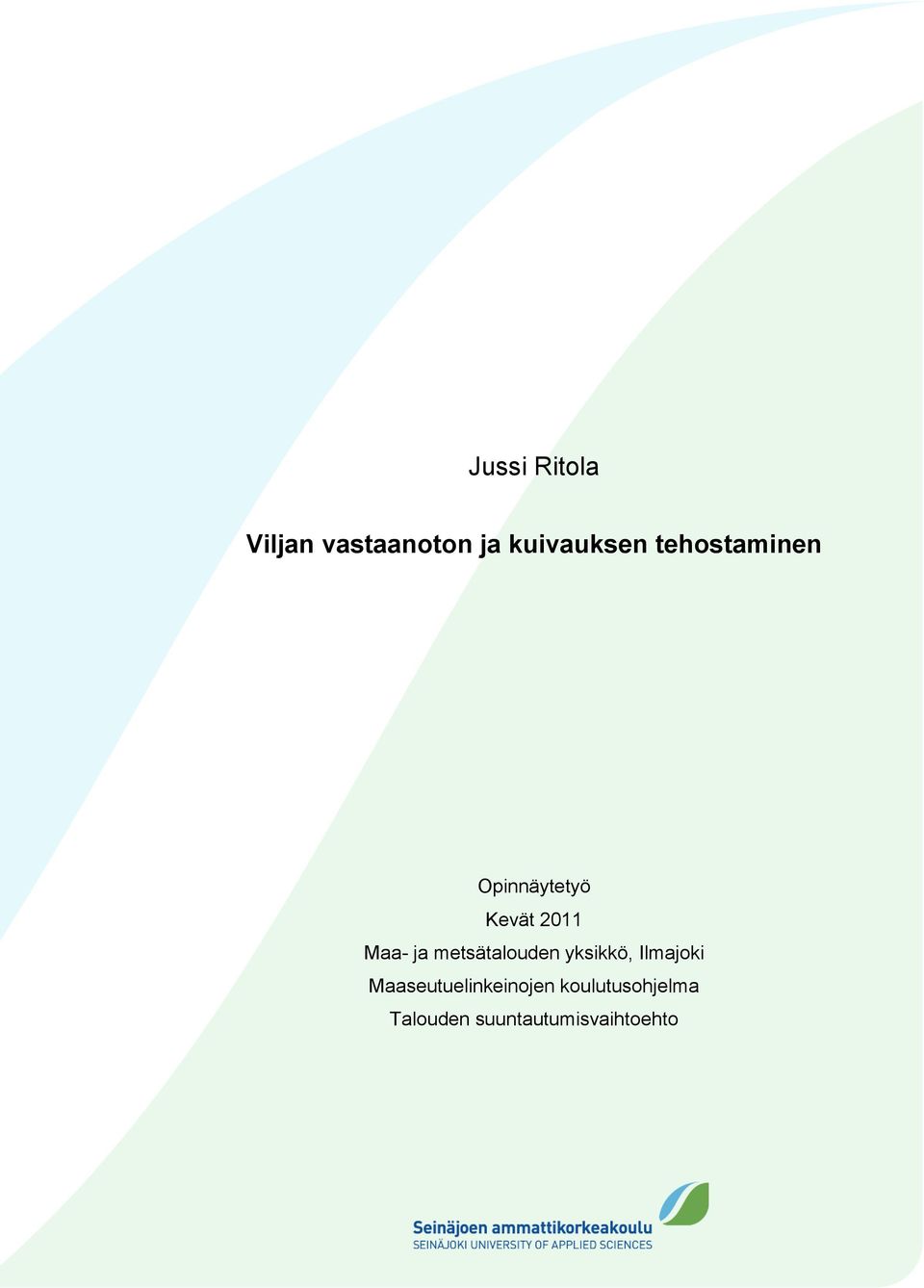 Jussi Ritola

Viljan vastaanoton ja kuivauksen tehostaminen

Opinnäytetyö
Kevät 2011
Maa- ja metsätalouden yksikkö, Ilmajoki
Maaseutuelinkeinojen koulutusohjelma
Talouden suuntautumisvaihtoehto

Seinäjoen ammattikorkeakoulu
SEINÄJOKI UNIVERSITY OF APPLIED SCIENCES